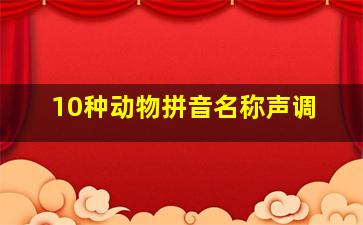 10种动物拼音名称声调